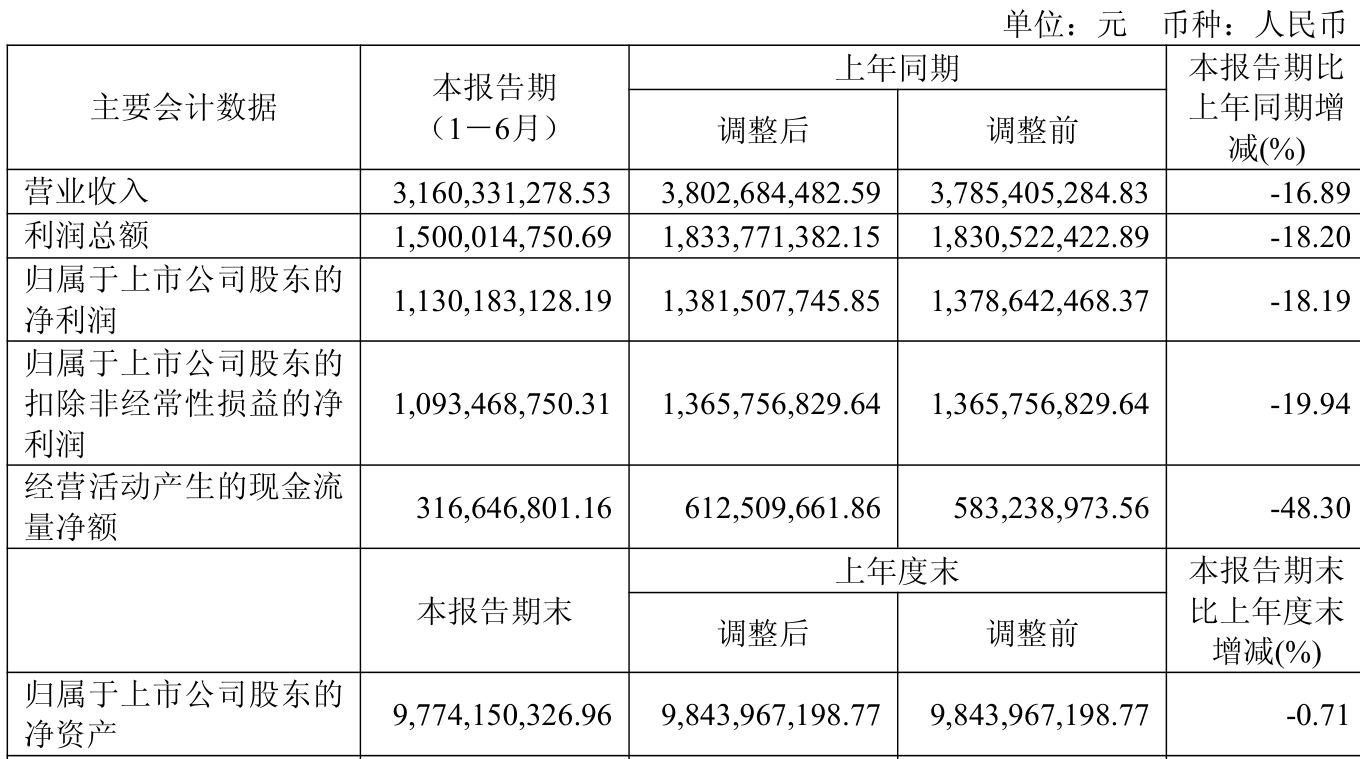 单位：元　币种：人民币

| 主要会计数据 | 本报告期（1－6月） | 上年同期 调整后 | 上年同期 调整前 | 本报告期比上年同期增减(%) |
|---|---|---|---|---|
| 营业收入 | 3,160,331,278.53 | 3,802,684,482.59 | 3,785,405,284.83 | -16.89 |
| 利润总额 | 1,500,014,750.69 | 1,833,771,382.15 | 1,830,522,422.89 | -18.20 |
| 归属于上市公司股东的净利润 | 1,130,183,128.19 | 1,381,507,745.85 | 1,378,642,468.37 | -18.19 |
| 归属于上市公司股东的扣除非经常性损益的净利润 | 1,093,468,750.31 | 1,365,756,829.64 | 1,365,756,829.64 | -19.94 |
| 经营活动产生的现金流量净额 | 316,646,801.16 | 612,509,661.86 | 583,238,973.56 | -48.30 |
|  | 本报告期末 | 上年度末 调整后 | 上年度末 调整前 | 本报告期末比上年度末增减(%) |
| 归属于上市公司股东的净资产 | 9,774,150,326.96 | 9,843,967,198.77 | 9,843,967,198.77 | -0.71 |